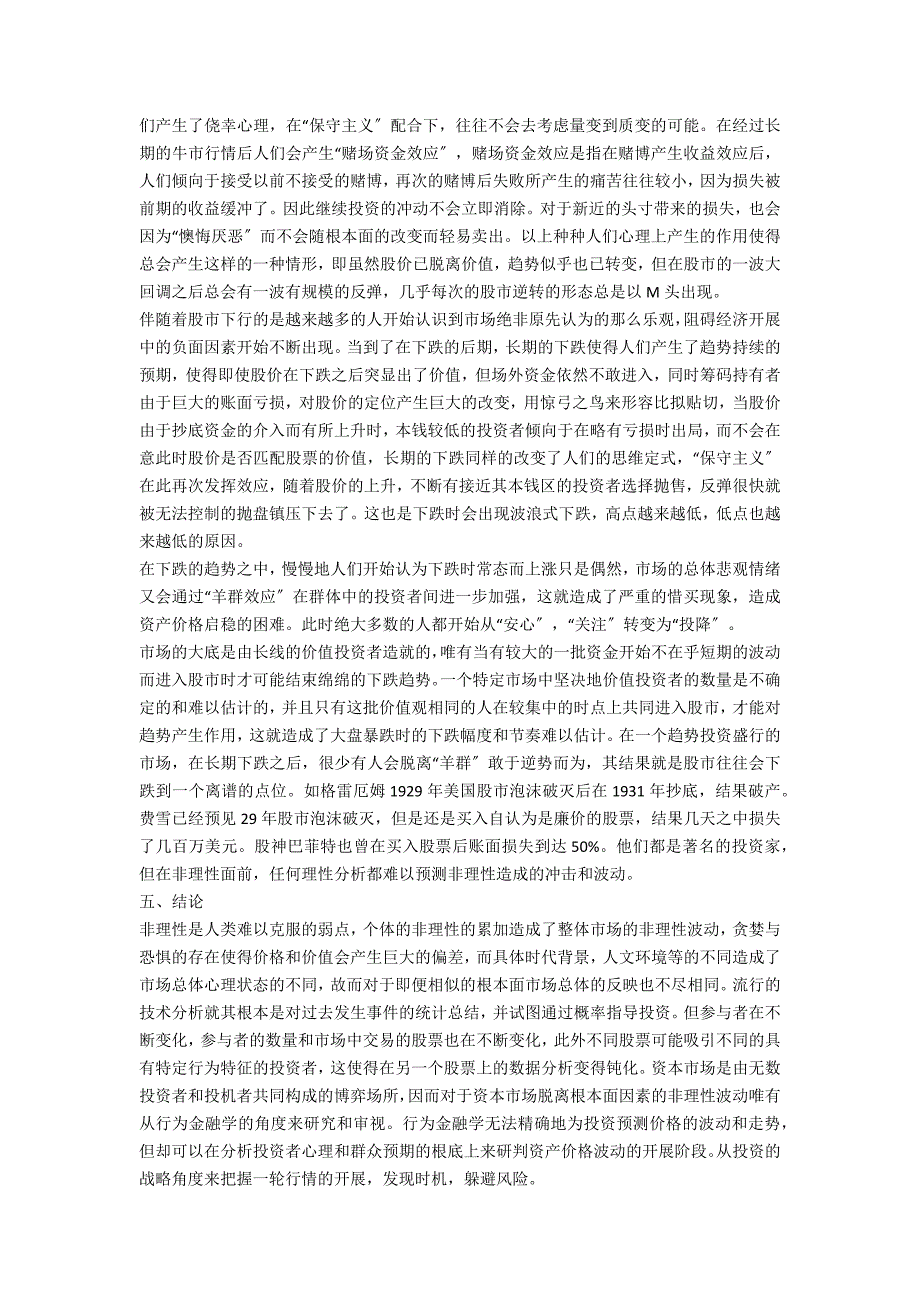 们产生了侥幸心理，在“保守主义〞配合下，往往不会去考虑量变到质变的可能。在经过长期的牛市行情后人们会产生“赌场资金效应〞，赌场资金效应是指在赌博产生收益效应后，人们倾向于接受以前不接受的赌博，再次的赌博后失败所产生的痛苦往往较小，因为损失被前期的收益缓冲了。因此继续投资的冲动不会立即消除。对于新近的头寸带来的损失，也会因为“懊悔厌恶〞而不会随根本面的改变而轻易卖出。以上种种人们心理上产生的作用使得总会产生这样的一种情形，即虽然股价已脱离价值，趋势似乎也已转变，但在股市的一波大回调之后总会有一波有规模的反弹，几乎每次的股市逆转的形态总是以 M 头出现。
伴随着股市下行的是越来越多的人开始认识到市场绝非原先认为的那么乐观，阻碍经济开展中的负面因素开始不断出现。当到了在下跌的后期，长期的下跌使得人们产生了趋势持续的预期，使得即使股价在下跌之后突显出了价值，但场外资金依然不敢进入，同时筹码持有者由于巨大的账面亏损，对股价的定位产生巨大的改变，用惊弓之鸟来形容比拟贴切，当股价由于抄底资金的介入而有所上升时，本钱较低的投资者倾向于在略有亏损时出局，而不会在意此时股价是否匹配股票的价值，长期的下跌同样的改变了人们的思维定式，“保守主义〞在此再次发挥效应，随着股价的上升，不断有接近其本钱区的投资者选择抛售，反弹很快就被无法控制的抛盘镇压下去了。这也是下跌时会出现波浪式下跌，高点越来越低，低点也越来越低的原因。
在下跌的趋势之中，慢慢地人们开始认为下跌时常态而上涨只是偶然，市场的总体悲观情绪又会通过“羊群效应〞在群体中的投资者间进一步加强，这就造成了严重的惜买现象，造成资产价格启稳的困难。此时绝大多数的人都开始从“安心〞，“关注〞转变为“投降〞。
市场的大底是由长线的价值投资者造就的，唯有当有较大的一批资金开始不在乎短期的波动而进入股市时才可能结束绵绵的下跌趋势。一个特定市场中坚决地价值投资者的数量是不确定的和难以估计的，并且只有这批价值观相同的人在较集中的时点上共同进入股市，才能对趋势产生作用，这就造成了大盘暴跌时的下跌幅度和节奏难以估计。在一个趋势投资盛行的市场，在长期下跌之后，很少有人会脱离“羊群〞敢于逆势而为，其结果就是股市往往会下跌到一个离谱的点位。如格雷厄姆 1929 年美国股市泡沫破灭后在 1931 年抄底，结果破产。费雪已经预见 29 年股市泡沫破灭，但是还是买入自认为是廉价的股票，结果几天之中损失了几百万美元。股神巴菲特也曾在买入股票后账面损失到达 50%。他们都是著名的投资家，但在非理性面前，任何理性分析都难以预测非理性造成的冲击和波动。
五、结论
非理性是人类难以克服的弱点，个体的非理性的累加造成了整体市场的非理性波动，贪婪与恐惧的存在使得价格和价值会产生巨大的偏差，而具体时代背景，人文环境等的不同造成了市场总体心理状态的不同，故而对于即便相似的根本面市场总体的反映也不尽相同。流行的技术分析就其根本是对过去发生事件的统计总结，并试图通过概率指导投资。但参与者在不断变化，参与者的数量和市场中交易的股票也在不断变化，此外不同股票可能吸引不同的具有特定行为特征的投资者，这使得在另一个股票上的数据分析变得钝化。资本市场是由无数投资者和投机者共同构成的博弈场所，因而对于资本市场脱离根本面因素的非理性波动唯有从行为金融学的角度来研究和审视。行为金融学无法精确地为投资预测价格的波动和走势，但却可以在分析投资者心理和群众预期的根底上来研判资产价格波动的开展阶段。从投资的战略角度来把握一轮行情的开展，发现时机，躲避风险。